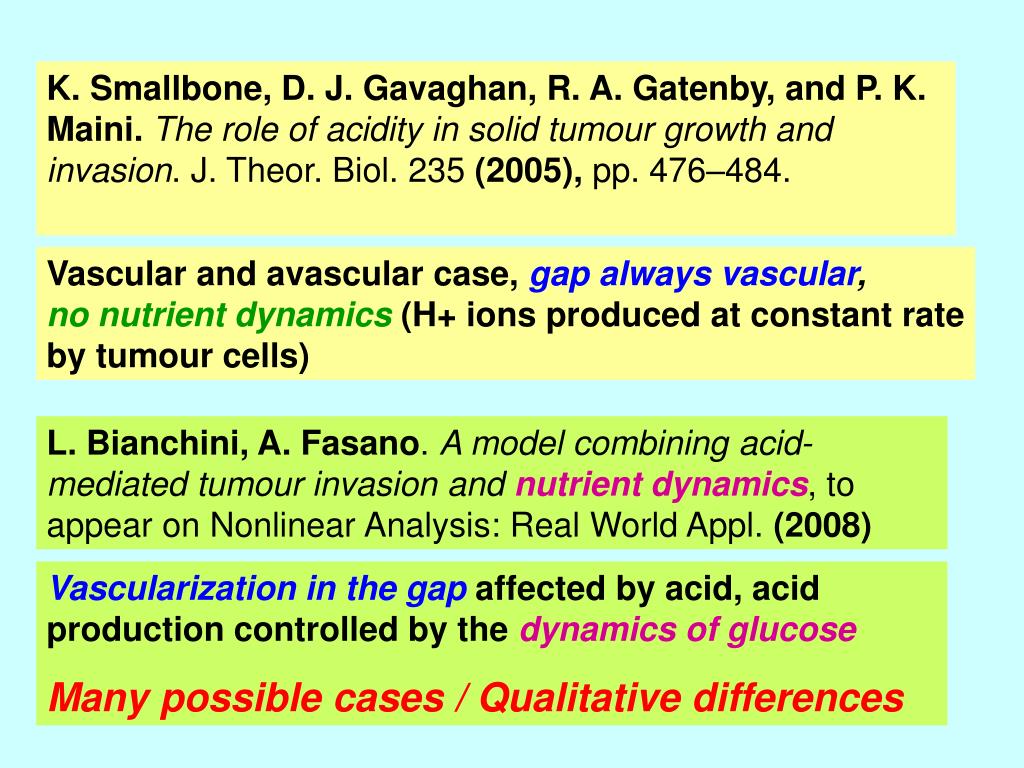 K. Smallbone, D. J. Gavaghan, R. A. Gatenby, and P. K. Maini. The role of acidity in solid tumour growth and invasion. J. Theor. Biol. 235 (2005), pp. 476–484.

Vascular and avascular case, gap always vascular, no nutrient dynamics (H+ ions produced at constant rate by tumour cells)

L. Bianchini, A. Fasano. A model combining acid-mediated tumour invasion and nutrient dynamics, to appear on Nonlinear Analysis: Real World Appl. (2008)

Vascularization in the gap affected by acid, acid production controlled by the dynamics of glucose

Many possible cases / Qualitative differences